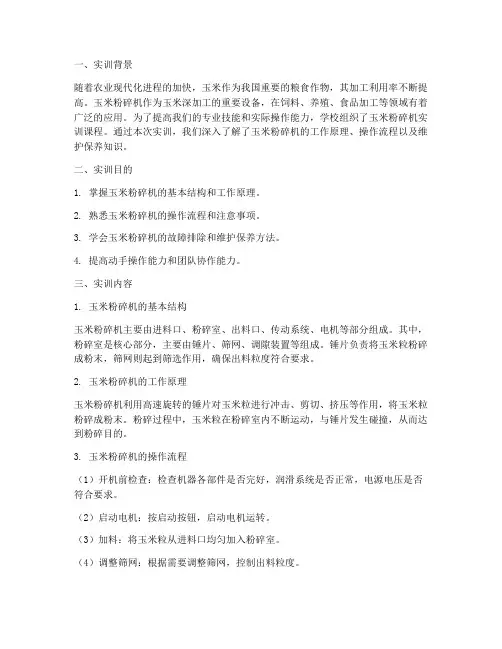 一、实训背景

随着农业现代化进程的加快，玉米作为我国重要的粮食作物，其加工利用率不断提高。玉米粉碎机作为玉米深加工的重要设备，在饲料、养殖、食品加工等领域有着广泛的应用。为了提高我们的专业技能和实际操作能力，学校组织了玉米粉碎机实训课程。通过本次实训，我们深入了解了玉米粉碎机的工作原理、操作流程以及维护保养知识。

二、实训目的

1. 掌握玉米粉碎机的基本结构和工作原理。

2. 熟悉玉米粉碎机的操作流程和注意事项。

3. 学会玉米粉碎机的故障排除和维护保养方法。

4. 提高动手操作能力和团队协作能力。

三、实训内容

1. 玉米粉碎机的基本结构

玉米粉碎机主要由进料口、粉碎室、出料口、传动系统、电机等部分组成。其中，粉碎室是核心部分，主要由锤片、筛网、调隙装置等组成。锤片负责将玉米粒粉碎成粉末，筛网则起到筛选作用，确保出料粒度符合要求。

2. 玉米粉碎机的工作原理

玉米粉碎机利用高速旋转的锤片对玉米粒进行冲击、剪切、挤压等作用，将玉米粒粉碎成粉末。粉碎过程中，玉米粒在粉碎室内不断运动，与锤片发生碰撞，从而达到粉碎目的。

3. 玉米粉碎机的操作流程

（1）开机前检查：检查机器各部件是否完好，润滑系统是否正常，电源电压是否符合要求。

（2）启动电机：按启动按钮，启动电机运转。

（3）加料：将玉米粒从进料口均匀加入粉碎室。

（4）调整筛网：根据需要调整筛网，控制出料粒度。